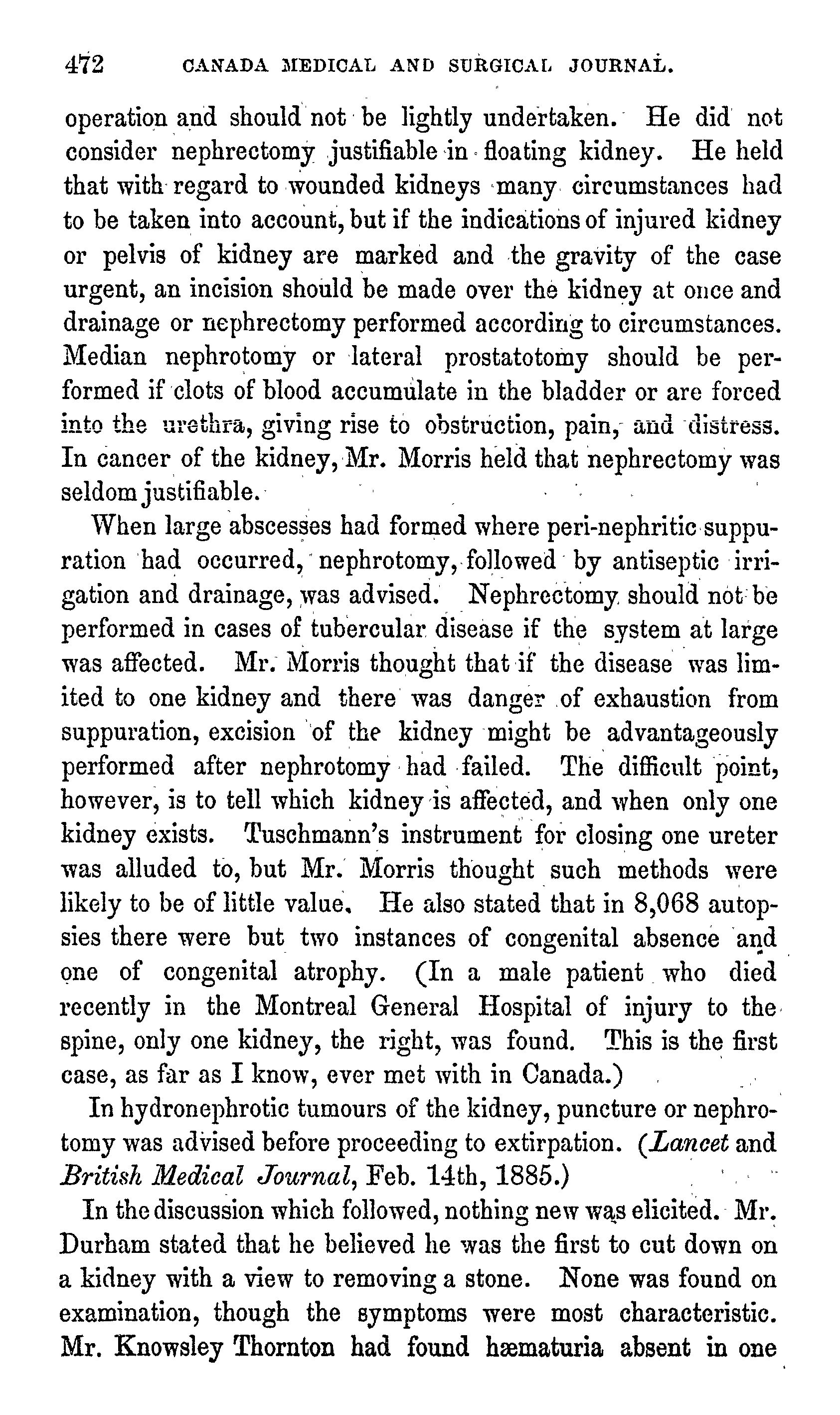 472 CANADA MEDICAL AND SURGICAL JOURNAL.

operation and should not be lightly undertaken. He did not consider nephrectomy justifiable in floating kidney. He held that with regard to wounded kidneys many circumstances had to be taken into account, but if the indications of injured kidney or pelvis of kidney are marked and the gravity of the case urgent, an incision should be made over the kidney at once and drainage or nephrectomy performed according to circumstances. Median nephrotomy or lateral prostatotomy should be performed if clots of blood accumulate in the bladder or are forced into the urethra, giving rise to obstruction, pain, and distress. In cancer of the kidney, Mr. Morris held that nephrectomy was seldom justifiable.

When large abscesses had formed where peri-nephritic suppuration had occurred, nephrotomy, followed by antiseptic irrigation and drainage, was advised. Nephrectomy should not be performed in cases of tubercular disease if the system at large was affected. Mr. Morris thought that if the disease was limited to one kidney and there was danger of exhaustion from suppuration, excision of the kidney might be advantageously performed after nephrotomy had failed. The difficult point, however, is to tell which kidney is affected, and when only one kidney exists. Tuschmann's instrument for closing one ureter was alluded to, but Mr. Morris thought such methods were likely to be of little value. He also stated that in 8,068 autopsies there were but two instances of congenital absence and one of congenital atrophy. (In a male patient who died recently in the Montreal General Hospital of injury to the spine, only one kidney, the right, was found. This is the first case, as far as I know, ever met with in Canada.)

In hydronephrotic tumours of the kidney, puncture or nephrotomy was advised before proceeding to extirpation. (Lancet and British Medical Journal, Feb. 14th, 1885.)

In the discussion which followed, nothing new was elicited. Mr. Durham stated that he believed he was the first to cut down on a kidney with a view to removing a stone. None was found on examination, though the symptoms were most characteristic. Mr. Knowsley Thornton had found hæmaturia absent in one